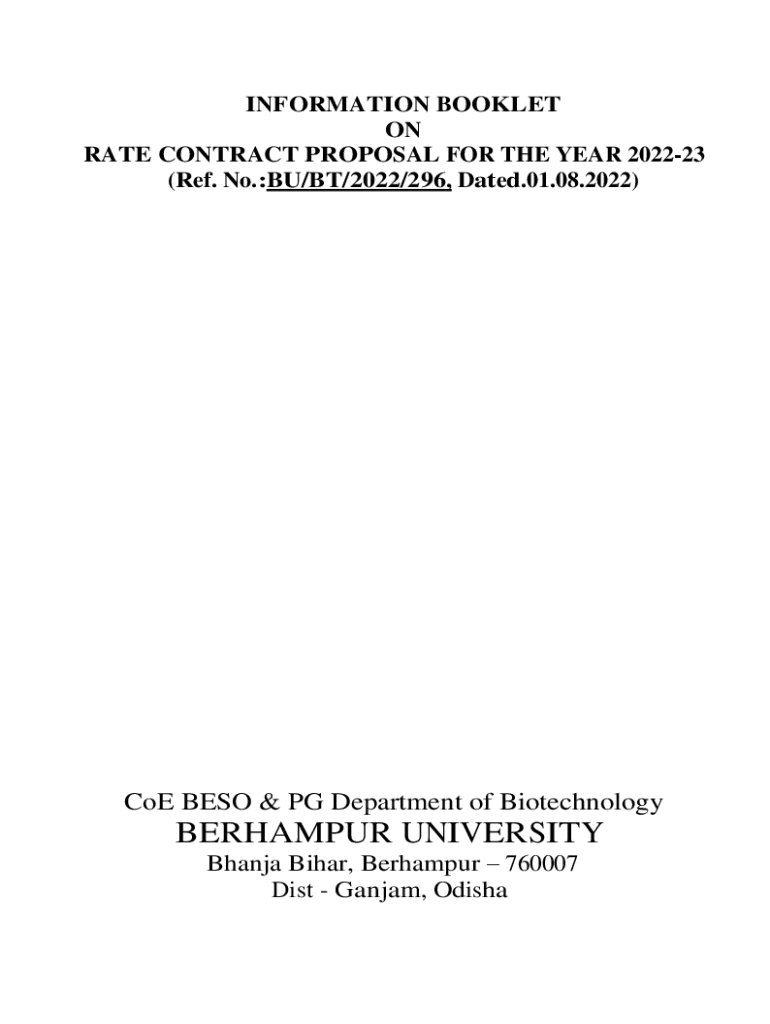 INFORMATION BOOKLET
ON
RATE CONTRACT PROPOSAL FOR THE YEAR 2022-23
(Ref. No.:BU/BT/2022/296, Dated.01.08.2022)

CoE BESO & PG Department of Biotechnology
BERHAMPUR UNIVERSITY
Bhanja Bihar, Berhampur – 760007
Dist - Ganjam, Odisha